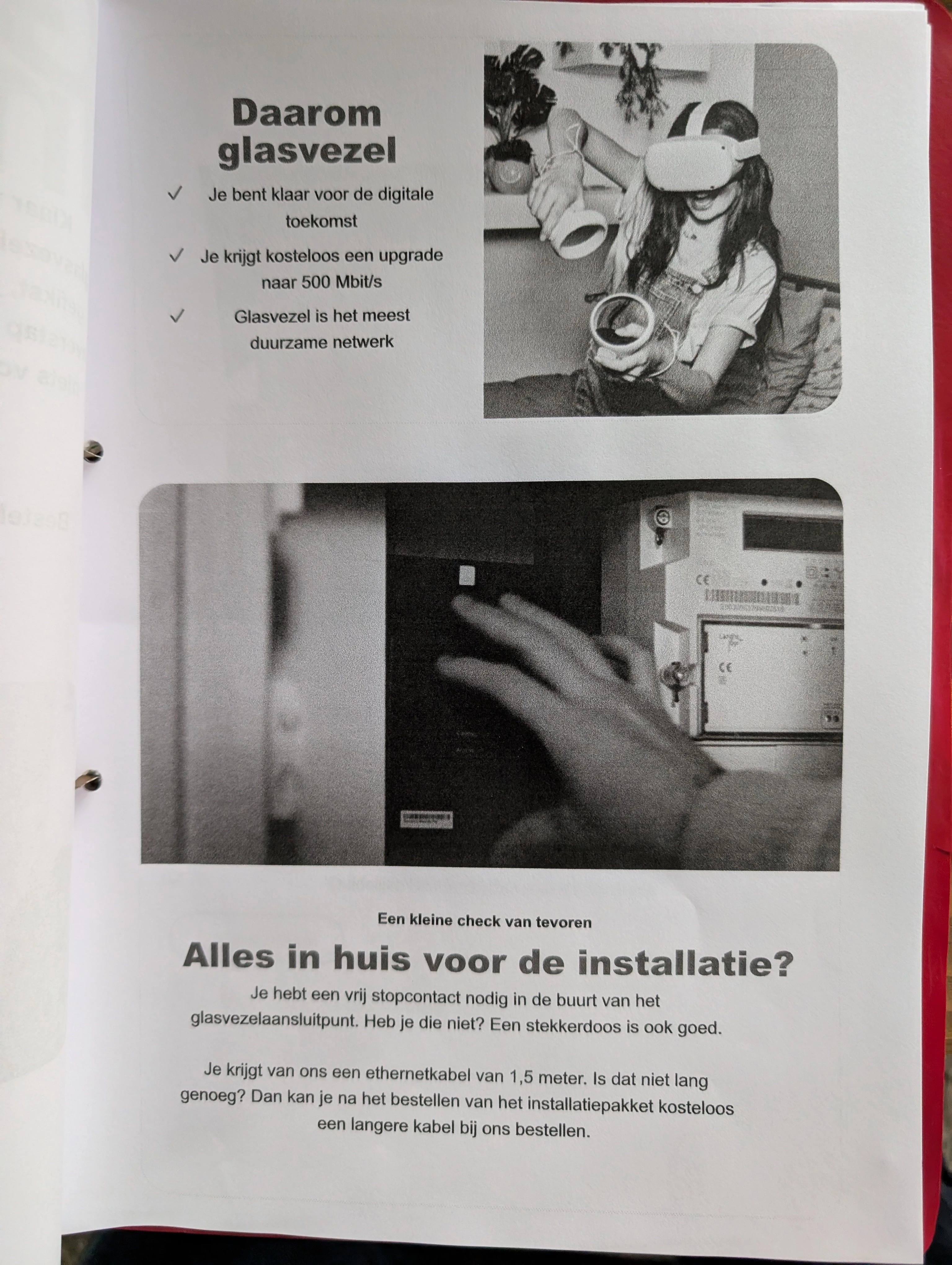 Daarom glasvezel

✓ Je bent klaar voor de digitale toekomst

✓ Je krijgt kosteloos een upgrade naar 500 Mbit/s

✓ Glasvezel is het meest duurzame netwerk

Een kleine check van tevoren

Alles in huis voor de installatie?

Je hebt een vrij stopcontact nodig in de buurt van het glasvezelaansluitpunt. Heb je die niet? Een stekkerdoos is ook goed.

Je krijgt van ons een ethernetkabel van 1,5 meter. Is dat niet lang genoeg? Dan kan je na het bestellen van het installatiepakket kosteloos een langere kabel bij ons bestellen.